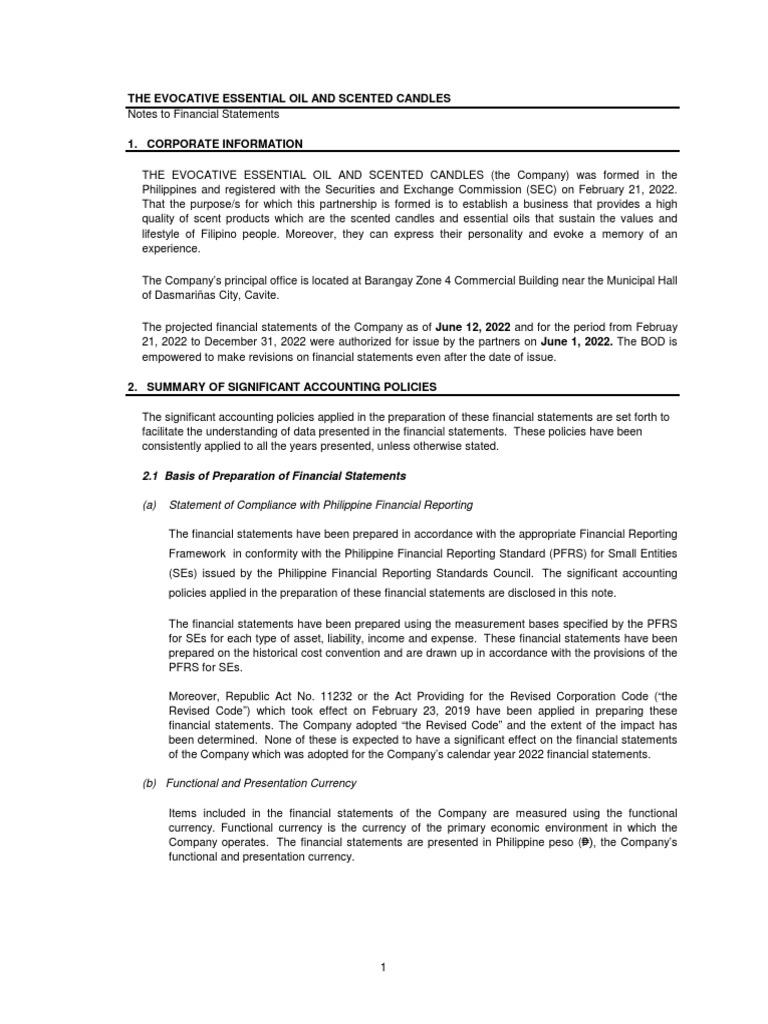 THE EVOCATIVE ESSENTIAL OIL AND SCENTED CANDLES
Notes to Financial Statements

1. CORPORATE INFORMATION

THE EVOCATIVE ESSENTIAL OIL AND SCENTED CANDLES (the Company) was formed in the Philippines and registered with the Securities and Exchange Commission (SEC) on February 21, 2022. That the purpose/s for which this partnership is formed is to establish a business that provides a high quality of scent products which are the scented candles and essential oils that sustain the values and lifestyle of Filipino people. Moreover, they can express their personality and evoke a memory of an experience.

The Company's principal office is located at Barangay Zone 4 Commercial Building near the Municipal Hall of Dasmariñas City, Cavite.

The projected financial statements of the Company as of June 12, 2022 and for the period from Februay 21, 2022 to December 31, 2022 were authorized for issue by the partners on June 1, 2022. The BOD is empowered to make revisions on financial statements even after the date of issue.

2. SUMMARY OF SIGNIFICANT ACCOUNTING POLICIES

The significant accounting policies applied in the preparation of these financial statements are set forth to facilitate the understanding of data presented in the financial statements. These policies have been consistently applied to all the years presented, unless otherwise stated.

2.1 Basis of Preparation of Financial Statements

(a) Statement of Compliance with Philippine Financial Reporting

The financial statements have been prepared in accordance with the appropriate Financial Reporting Framework in conformity with the Philippine Financial Reporting Standard (PFRS) for Small Entities (SEs) issued by the Philippine Financial Reporting Standards Council. The significant accounting policies applied in the preparation of these financial statements are disclosed in this note.

The financial statements have been prepared using the measurement bases specified by the PFRS for SEs for each type of asset, liability, income and expense. These financial statements have been prepared on the historical cost convention and are drawn up in accordance with the provisions of the PFRS for SEs.

Moreover, Republic Act No. 11232 or the Act Providing for the Revised Corporation Code ("the Revised Code") which took effect on February 23, 2019 have been applied in preparing these financial statements. The Company adopted "the Revised Code" and the extent of the impact has been determined. None of these is expected to have a significant effect on the financial statements of the Company which was adopted for the Company's calendar year 2022 financial statements.

(b) Functional and Presentation Currency

Items included in the financial statements of the Company are measured using the functional currency. Functional currency is the currency of the primary economic environment in which the Company operates. The financial statements are presented in Philippine peso (₱), the Company's functional and presentation currency.

1